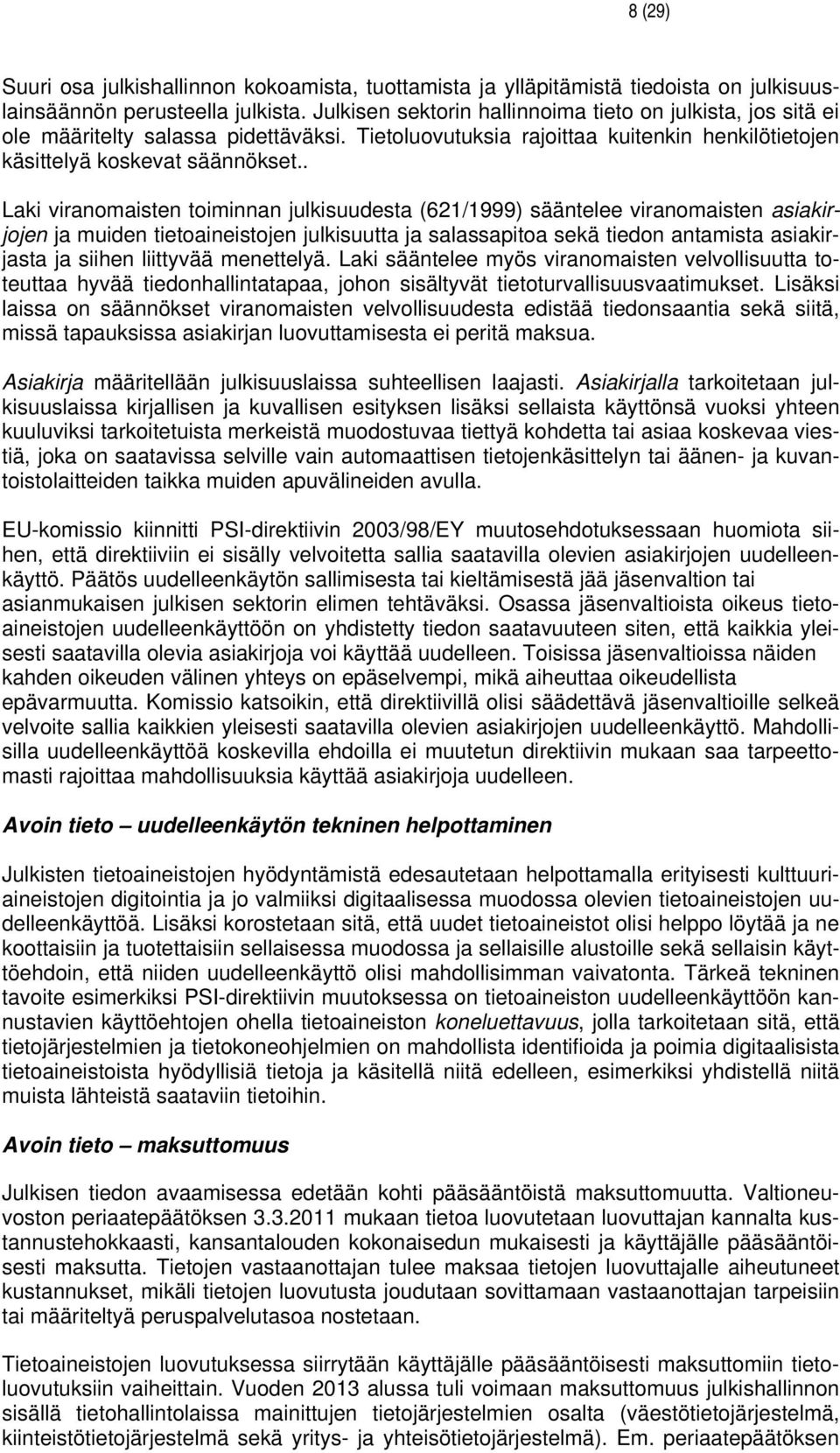 8 (29)

Suuri osa julkishallinnon kokoamista, tuottamista ja ylläpitämistä tiedoista on julkisuuslainsäännön perusteella julkista. Julkisen sektorin hallinnoima tieto on julkista, jos sitä ei ole määritelty salassa pidettäväksi. Tietoluovutuksia rajoittaa kuitenkin henkilötietojen käsittelyä koskevat säännökset..

Laki viranomaisten toiminnan julkisuudesta (621/1999) sääntelee viranomaisten asiakirjojen ja muiden tietoaineistojen julkisuutta ja salassapitoa sekä tiedon antamista asiakirjasta ja siihen liittyvää menettelyä. Laki sääntelee myös viranomaisten velvollisuutta toteuttaa hyvää tiedonhallintatapaa, johon sisältyvät tietoturvallisuusvaatimukset. Lisäksi laissa on säännökset viranomaisten velvollisuudesta edistää tiedonsaantia sekä siitä, missä tapauksissa asiakirjan luovuttamisesta ei peritä maksua.

Asiakirja määritellään julkisuuslaissa suhteellisen laajasti. Asiakirjalla tarkoitetaan julkisuuslaissa kirjallisen ja kuvallisen esityksen lisäksi sellaista käyttönsä vuoksi yhteen kuuluviksi tarkoitetuista merkeistä muodostuvaa tiettyä kohdetta tai asiaa koskevaa viestiä, joka on saatavissa selville vain automaattisen tietojenkäsittelyn tai äänen- ja kuvantoistolaitteiden taikka muiden apuvälineiden avulla.

EU-komissio kiinnitti PSI-direktiivin 2003/98/EY muutosehdotuksessaan huomiota siihen, että direktiiviin ei sisälly velvoitetta sallia saatavilla olevien asiakirjojen uudelleenkäyttö. Päätös uudelleenkäytön sallimisesta tai kieltämisestä jää jäsenvaltion tai asianmukaisen julkisen sektorin elimen tehtäväksi. Osassa jäsenvaltioista oikeus tietoaineistojen uudelleenkäyttöön on yhdistetty tiedon saatavuuteen siten, että kaikkia yleisesti saatavilla olevia asiakirjoja voi käyttää uudelleen. Toisissa jäsenvaltioissa näiden kahden oikeuden välinen yhteys on epäselvempi, mikä aiheuttaa oikeudellista epävarmuutta. Komissio katsoikin, että direktiivillä olisi säädettävä jäsenvaltioille selkeä velvoite sallia kaikkien yleisesti saatavilla olevien asiakirjojen uudelleenkäyttö. Mahdollisilla uudelleenkäyttöä koskevilla ehdoilla ei muutetun direktiivin mukaan saa tarpeettomasti rajoittaa mahdollisuuksia käyttää asiakirjoja uudelleen.

Avoin tieto – uudelleenkäytön tekninen helpottaminen

Julkisten tietoaineistojen hyödyntämistä edesautetaan helpottamalla erityisesti kulttuuriaineistojen digitointia ja jo valmiiksi digitaalisessa muodossa olevien tietoaineistojen uudelleenkäyttöä. Lisäksi korostetaan sitä, että uudet tietoaineistot olisi helppo löytää ja ne koottaisiin ja tuotettaisiin sellaisessa muodossa ja sellaisille alustoille sekä sellaisin käyttöehdoin, että niiden uudelleenkäyttö olisi mahdollisimman vaivatonta. Tärkeä tekninen tavoite esimerkiksi PSI-direktiivin muutoksessa on tietoaineiston uudelleenkäyttöön kannustavien käyttöehtojen ohella tietoaineiston koneluettavuus, jolla tarkoitetaan sitä, että tietojärjestelmien ja tietokoneohjelmien on mahdollista identifioida ja poimia digitaalisista tietoaineistoista hyödyllisiä tietoja ja käsitellä niitä edelleen, esimerkiksi yhdistellä niitä muista lähteistä saataviin tietoihin.

Avoin tieto – maksuttomuus

Julkisen tiedon avaamisessa edetään kohti pääsääntöistä maksuttomuutta. Valtioneuvoston periaatepäätöksen 3.3.2011 mukaan tietoa luovutetaan luovuttajan kannalta kustannustehokkaasti, kansantalouden kokonaisedun mukaisesti ja käyttäjälle pääsääntöisesti maksutta. Tietojen vastaanottajan tulee maksaa tietojen luovuttajalle aiheutuneet kustannukset, mikäli tietojen luovutusta joudutaan sovittamaan vastaanottajan tarpeisiin tai määriteltyä peruspalvelutasoa nostetaan.

Tietoaineistojen luovutuksessa siirrytään käyttäjälle pääsääntöisesti maksuttomiin tietoluovutuksiin vaiheittain. Vuoden 2013 alussa tuli voimaan maksuttomuus julkishallinnon sisällä tietohallintolaissa mainittujen tietojärjestelmien osalta (väestötietojärjestelmä, kiinteistötietojärjestelmä sekä yritys- ja yhteisötietojärjestelmä). Em. periaatepäätöksen